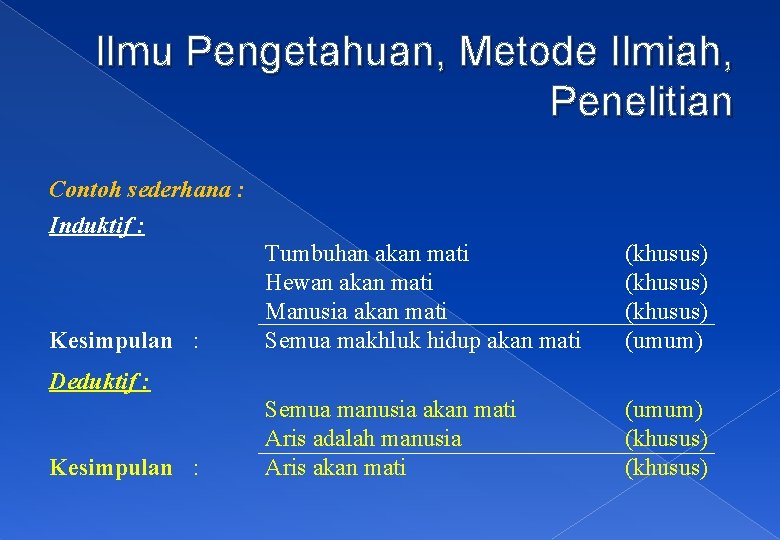 Ilmu Pengetahuan, Metode Ilmiah, Penelitian

Contoh sederhana :

Induktif :

Tumbuhan akan mati (khusus)
Hewan akan mati (khusus)
Manusia akan mati (khusus)
Kesimpulan : Semua makhluk hidup akan mati (umum)

Deduktif :

Semua manusia akan mati (umum)
Aris adalah manusia (khusus)
Kesimpulan : Aris akan mati (khusus)